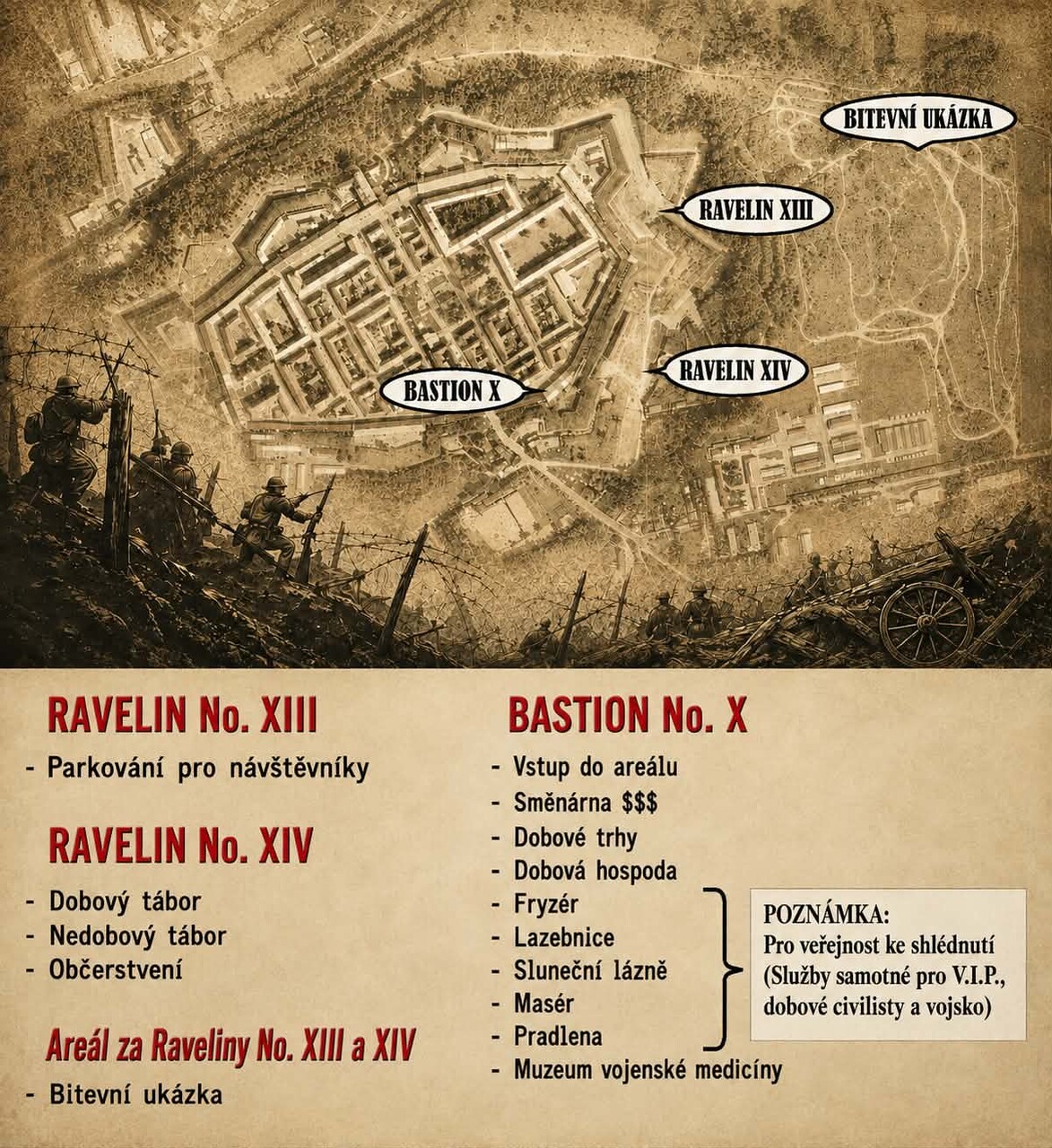 BITEVNÍ UKÁZKA

RAVELIN XIII

RAVELIN XIV

BASTION X

RAVELIN No. XIII

- Parkování pro návštěvníky

RAVELIN No. XIV

- Dobový tábor
- Nedobový tábor
- Občerstvení

Areál za Raveliny No. XIII a XIV

- Bitevní ukázka

BASTION No. X

- Vstup do areálu
- Směnárna $$$
- Dobové trhy
- Dobová hospoda
- Fryzér
- Lazebnice
- Sluneční lázně
- Masér
- Pradlena
- Muzeum vojenské medicíny

POZNÁMKA:
Pro veřejnost ke shlédnutí
(Služby samotné pro V.I.P., dobové civilisty a vojsko)